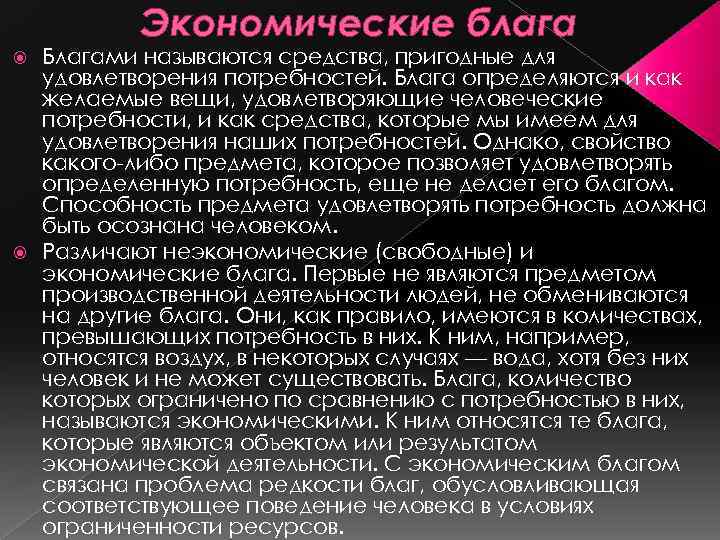 Экономические блага

Благами называются средства, пригодные для удовлетворения потребностей. Блага определяются и как желаемые вещи, удовлетворяющие человеческие потребности, и как средства, которые мы имеем для удовлетворения наших потребностей. Однако, свойство какого-либо предмета, которое позволяет удовлетворять определенную потребность, еще не делает его благом. Способность предмета удовлетворять потребность должна быть осознана человеком.

Различают неэкономические (свободные) и экономические блага. Первые не являются предметом производственной деятельности людей, не обмениваются на другие блага. Они, как правило, имеются в количествах, превышающих потребность в них. К ним, например, относятся воздух, в некоторых случаях — вода, хотя без них человек и не может существовать. Блага, количество которых ограничено по сравнению с потребностью в них, называются экономическими. К ним относятся те блага, которые являются объектом или результатом экономической деятельности. С экономическим благом связана проблема редкости благ, обусловливающая соответствующее поведение человека в условиях ограниченности ресурсов.